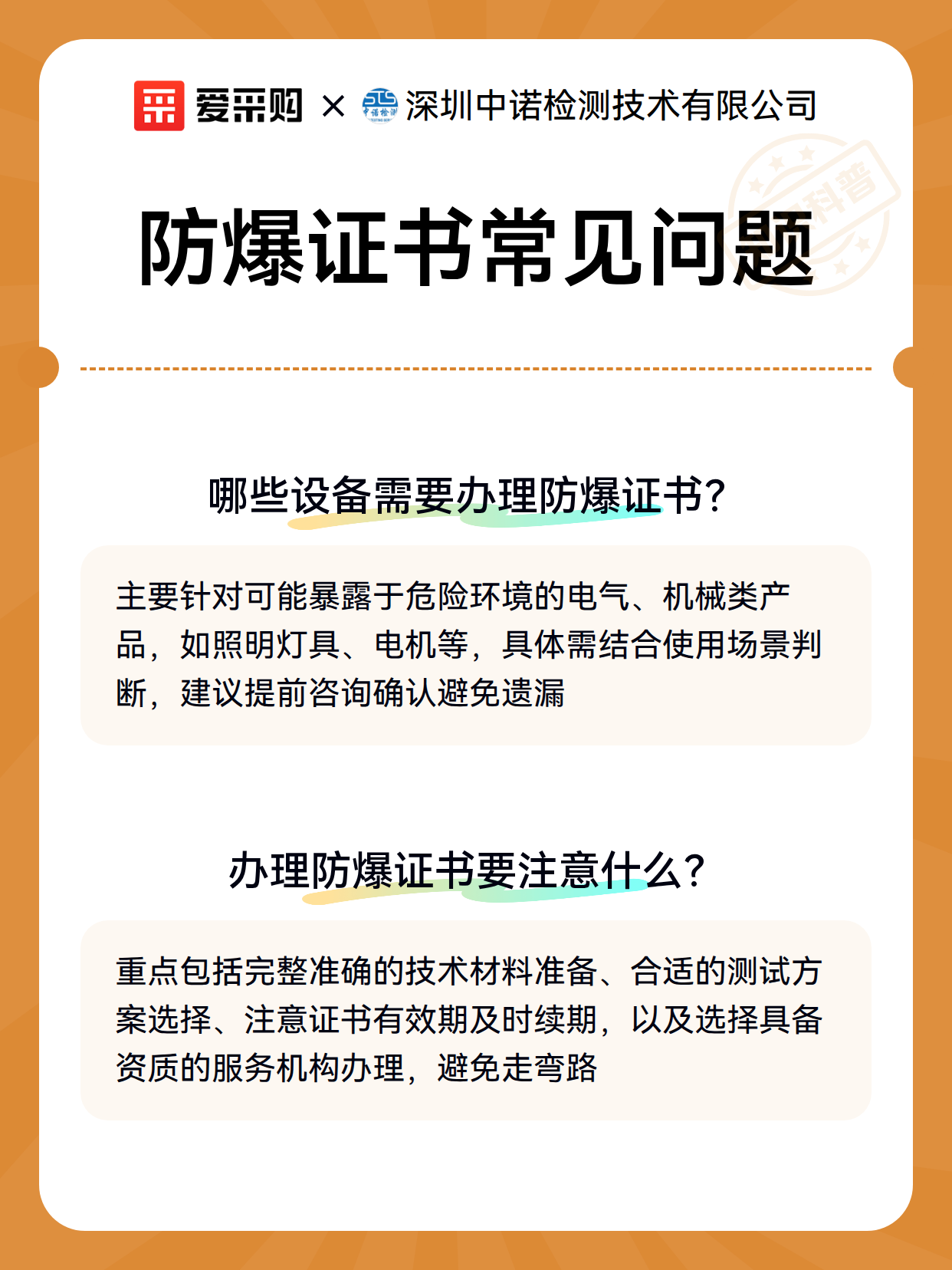 爱采购 × 中诺检测 深圳中诺检测技术有限公司

科普

防爆证书常见问题

哪些设备需要办理防爆证书?

主要针对可能暴露于危险环境的电气、机械类产品，如照明灯具、电机等，具体需结合使用场景判断，建议提前咨询确认避免遗漏

办理防爆证书要注意什么?

重点包括完整准确的技术材料准备、合适的测试方案选择、注意证书有效期及时续期，以及选择具备资质的服务机构办理，避免走弯路